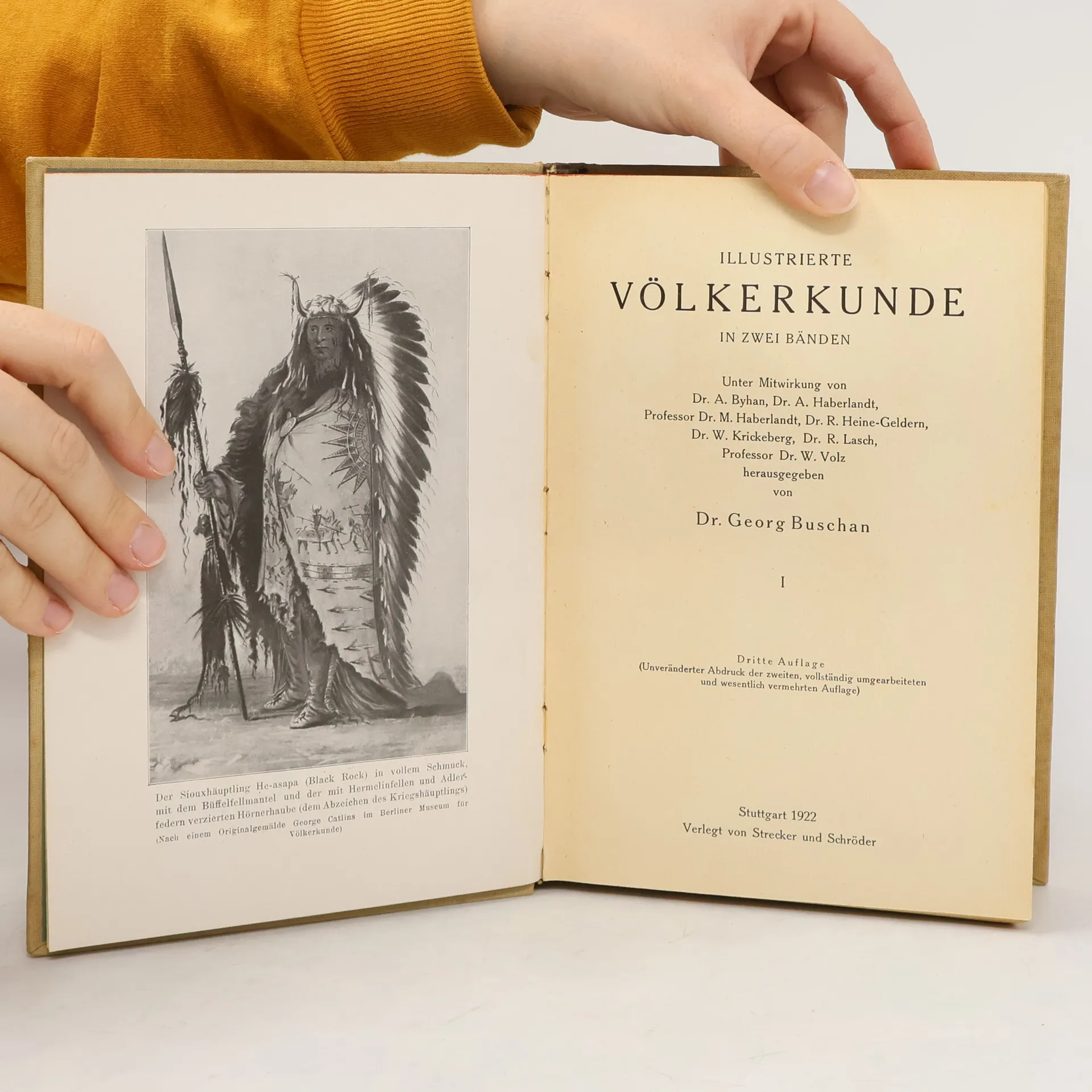 Der Siouxhäuptling He-asapa (Black Rock) in vollem Schmuck, mit dem Büffelfellmantel und der mit Hermelinfellen und Adlerfedern verzierten Hörnerhaube (dem Abzeichen des Kriegshäuptlings)
(Nach einem Originalgemälde George Catlins im Berliner Museum für Völkerkunde)

ILLUSTRIERTE
VÖLKERKUNDE
IN ZWEI BÄNDEN

Unter Mitwirkung von
Dr. A. Byhan, Dr. A. Haberlandt,
Professor Dr. M. Haberlandt, Dr. R. Heine-Geldern,
Dr. W. Krickeberg, Dr. R. Lasch,
Professor Dr. W. Volz
herausgegeben
von
Dr. Georg Buschan

I

Dritte Auflage
(Unveränderter Abdruck der zweiten, vollständig umgearbeiteten und wesentlich vermehrten Auflage)

Stuttgart 1922
Verlegt von Strecker und Schröder